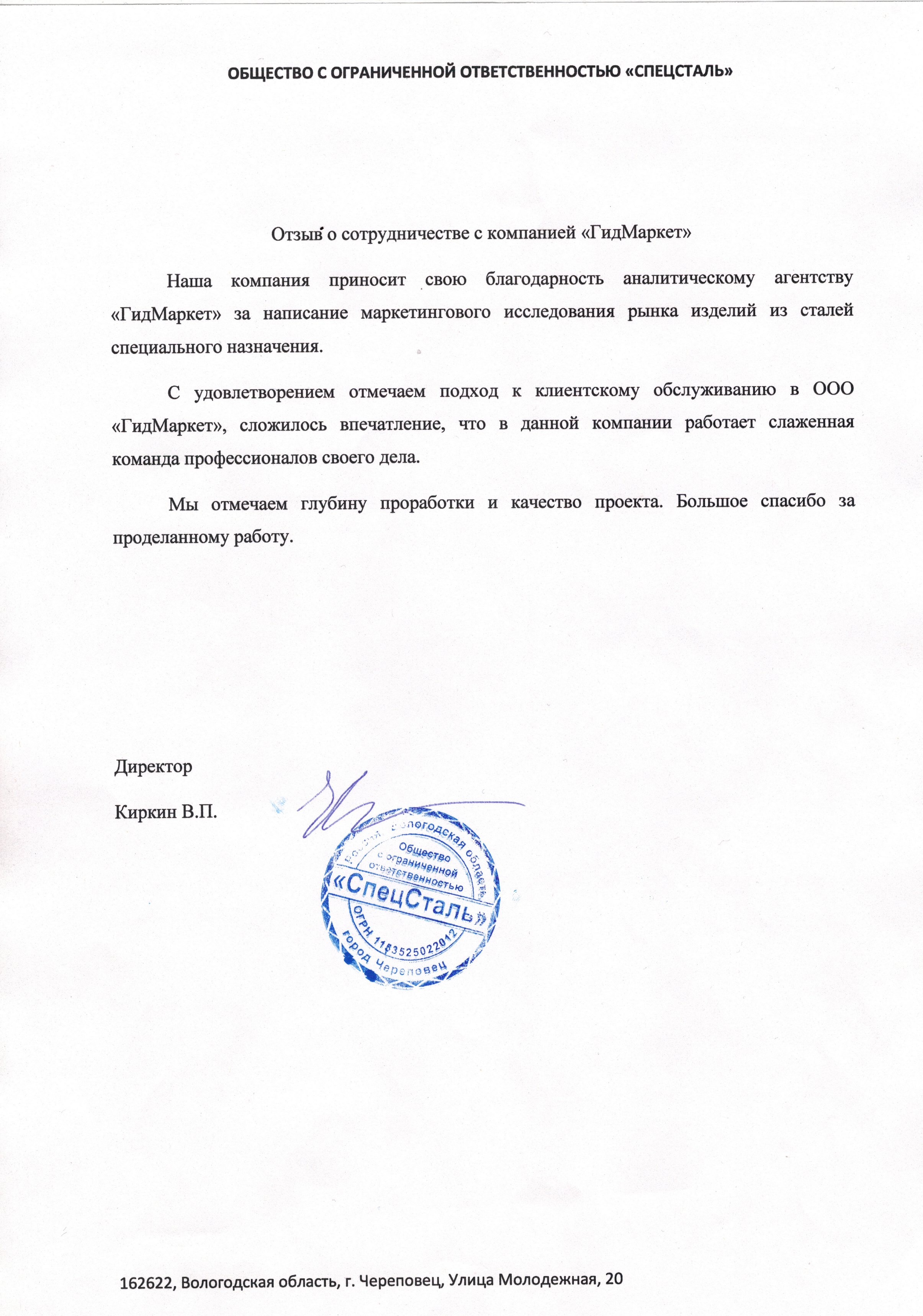 ОБЩЕСТВО С ОГРАНИЧЕННОЙ ОТВЕТСТВЕННОСТЬЮ «СПЕЦСТАЛЬ»

Отзыв о сотрудничестве с компанией «ГидМаркет»

Наша компания приносит свою благодарность аналитическому агентству «ГидМаркет» за написание маркетингового исследования рынка изделий из сталей специального назначения.

С удовлетворением отмечаем подход к клиентскому обслуживанию в ООО «ГидМаркет», сложилось впечатление, что в данной компании работает слаженная команда профессионалов своего дела.

Мы отмечаем глубину проработки и качество проекта. Большое спасибо за проделанному работу.

Директор

Киркин В.П.

Россия Вологодская область Общество с ограниченной ответственностью «СпецСталь» ОГРН 1183525022012 город Череповец

162622, Вологодская область, г. Череповец, Улица Молодежная, 20